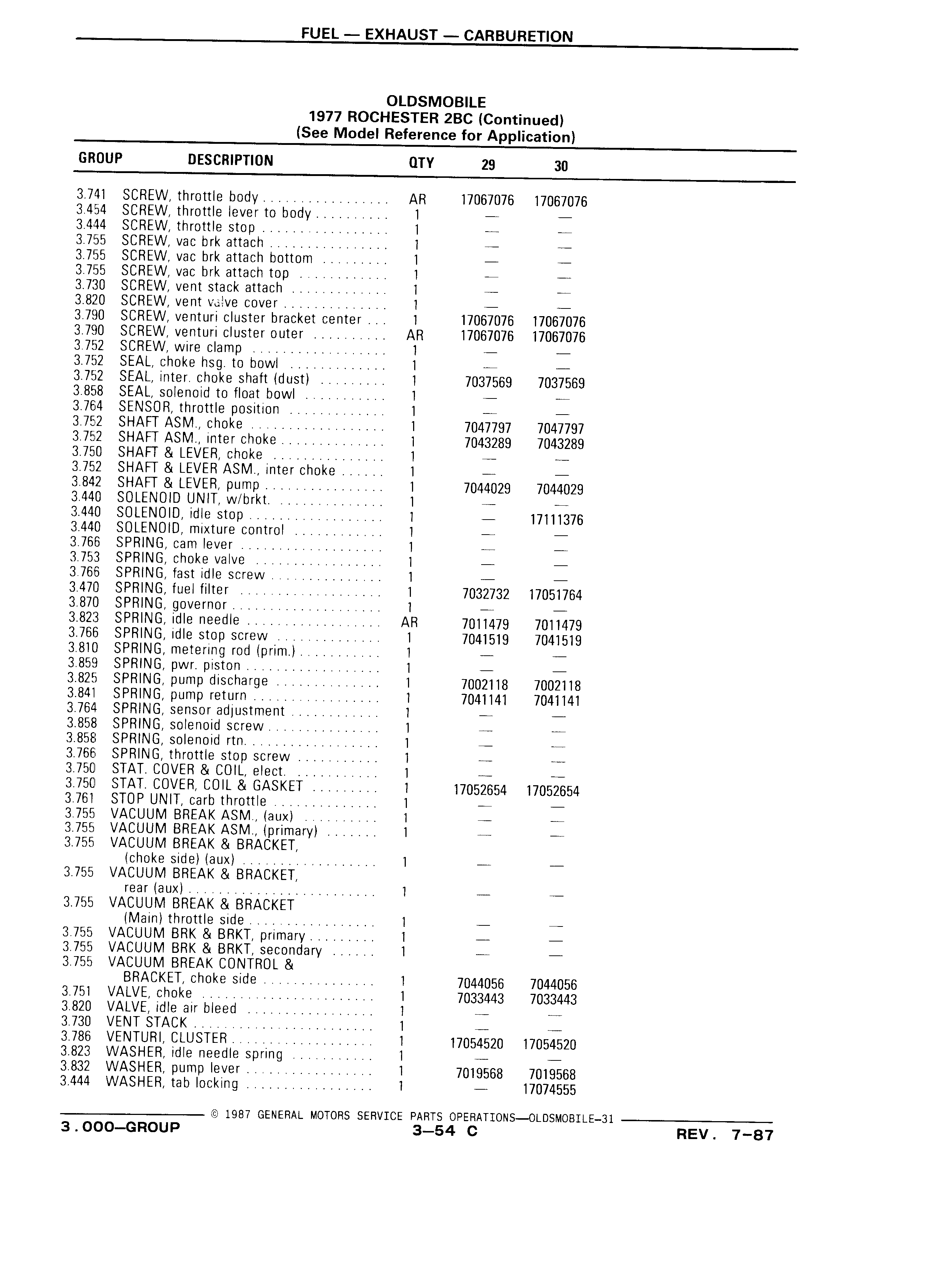 FUEL — EXHAUST — CARBURETION

OLDSMOBILE
1977 ROCHESTER 2BC (Continued)
(See Model Reference for Application)

| GROUP | DESCRIPTION | QTY | 29 | 30 |
|---|---|---|---|---|
| 3.741 | SCREW, throttle body | AR | 17067076 | 17067076 |
| 3.454 | SCREW, throttle lever to body | 1 | — | — |
| 3.444 | SCREW, throttle stop | 1 | — | — |
| 3.755 | SCREW, vac brk attach | 1 | — | — |
| 3.755 | SCREW, vac brk attach bottom | 1 | — | — |
| 3.755 | SCREW, vac brk attach top | 1 | — | — |
| 3.730 | SCREW, vent stack attach | 1 | — | — |
| 3.820 | SCREW, vent valve cover | 1 | — | — |
| 3.790 | SCREW, venturi cluster bracket center | 1 | 17067076 | 17067076 |
| 3.790 | SCREW, venturi cluster outer | AR | 17067076 | 17067076 |
| 3.752 | SCREW, wire clamp | 1 | — | — |
| 3.752 | SEAL, choke hsg. to bowl | 1 | — | — |
| 3.752 | SEAL, inter. choke shaft (dust) | 1 | 7037569 | 7037569 |
| 3.858 | SEAL, solenoid to float bowl | 1 | — | — |
| 3.764 | SENSOR, throttle position | 1 | — | — |
| 3.752 | SHAFT ASM., choke | 1 | 7047797 | 7047797 |
| 3.752 | SHAFT ASM., inter choke | 1 | 7043289 | 7043289 |
| 3.750 | SHAFT & LEVER, choke | 1 | — | — |
| 3.752 | SHAFT & LEVER ASM., inter choke | 1 | — | — |
| 3.842 | SHAFT & LEVER, pump | 1 | 7044029 | 7044029 |
| 3.440 | SOLENOID UNIT, w/brkt. | 1 | — | — |
| 3.440 | SOLENOID, idle stop | 1 | — | 17111376 |
| 3.440 | SOLENOID, mixture control | 1 | — | — |
| 3.766 | SPRING, cam lever | 1 | — | — |
| 3.753 | SPRING, choke valve | 1 | — | — |
| 3.766 | SPRING, fast idle screw | 1 | — | — |
| 3.470 | SPRING, fuel filter | 1 | 7032732 | 17051764 |
| 3.870 | SPRING, governor | 1 | — | — |
| 3.823 | SPRING, idle needle | AR | 7011479 | 7011479 |
| 3.766 | SPRING, idle stop screw | 1 | 7041519 | 7041519 |
| 3.810 | SPRING, metering rod (prim.) | 1 | — | — |
| 3.859 | SPRING, pwr. piston | 1 | — | — |
| 3.825 | SPRING, pump discharge | 1 | 7002118 | 7002118 |
| 3.841 | SPRING, pump return | 1 | 7041141 | 7041141 |
| 3.764 | SPRING, sensor adjustment | 1 | — | — |
| 3.858 | SPRING, solenoid screw | 1 | — | — |
| 3.858 | SPRING, solenoid rtn. | 1 | — | — |
| 3.766 | SPRING, throttle stop screw | 1 | — | — |
| 3.750 | STAT. COVER & COIL, elect. | 1 | — | — |
| 3.750 | STAT. COVER, COIL & GASKET | 1 | 17052654 | 17052654 |
| 3.761 | STOP UNIT, carb throttle | 1 | — | — |
| 3.755 | VACUUM BREAK ASM., (aux) | 1 | — | — |
| 3.755 | VACUUM BREAK ASM., (primary) | 1 | — | — |
| 3.755 | VACUUM BREAK & BRACKET, (choke side) (aux) | 1 | — | — |
| 3.755 | VACUUM BREAK & BRACKET, rear (aux) | 1 | — | — |
| 3.755 | VACUUM BREAK & BRACKET (Main) throttle side | 1 | — | — |
| 3.755 | VACUUM BRK & BRKT, primary | 1 | — | — |
| 3.755 | VACUUM BRK & BRKT, secondary | 1 | — | — |
| 3.755 | VACUUM BREAK CONTROL & BRACKET, choke side | 1 | 7044056 | 7044056 |
| 3.751 | VALVE, choke | 1 | 7033443 | 7033443 |
| 3.820 | VALVE, idle air bleed | 1 | — | — |
| 3.730 | VENT STACK | 1 | — | — |
| 3.786 | VENTURI, CLUSTER | 1 | 17054520 | 17054520 |
| 3.823 | WASHER, idle needle spring | 1 | — | — |
| 3.832 | WASHER, pump lever | 1 | 7019568 | 7019568 |
| 3.444 | WASHER, tab locking | 1 | — | 17074555 |

© 1987 GENERAL MOTORS SERVICE PARTS OPERATIONS—OLDSMOBILE-31

3.000—GROUP 3—54 C REV. 7-87